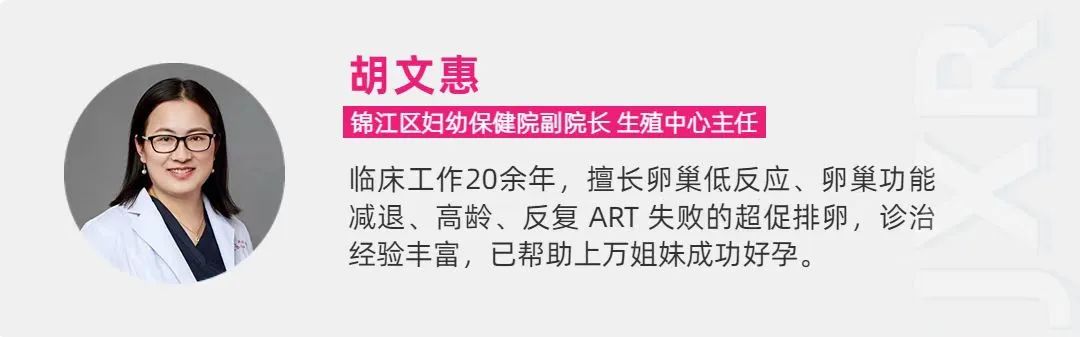 胡文惠

锦江区妇幼保健院副院长 生殖中心主任

临床工作20余年，擅长卵巢低反应、卵巢功能减退、高龄、反复 ART 失败的超促排卵，诊治经验丰富，已帮助上万姐妹成功好孕。

JXR